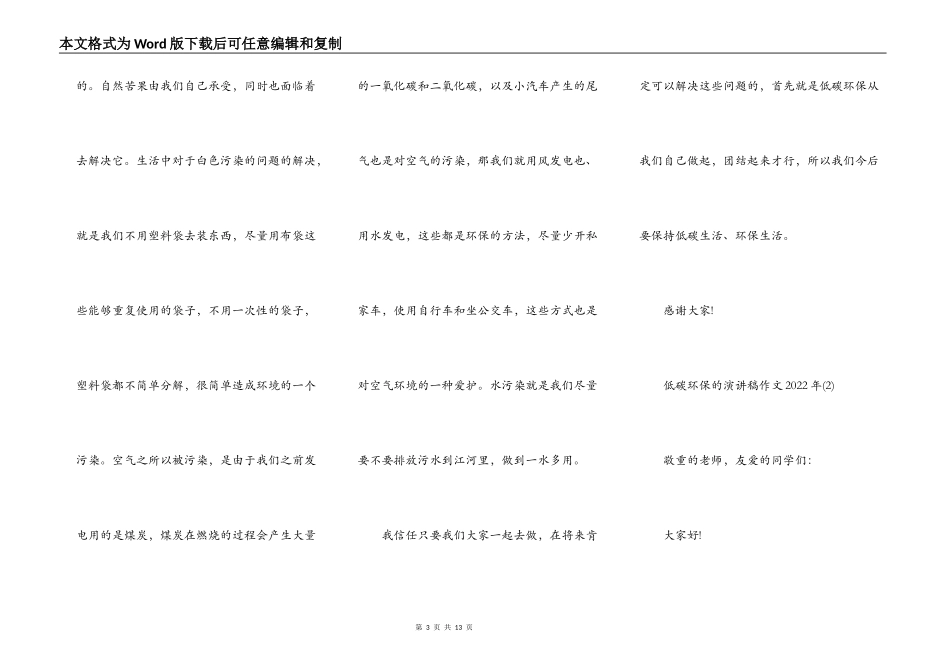 本文格式为Word版下载后可任意编辑和复制

的。自然苦果由我们自己承受，同时也面临着去解决它。生活中对于白色污染的问题的解决，就是我们不用塑料袋去装东西，尽量用布袋这些能够重复使用的袋子，不用一次性的袋子，塑料袋都不简单分解，很简单造成环境的一个污染。空气之所以被污染，是由于我们之前发电用的是煤炭，煤炭在燃烧的过程会产生大量的一氧化碳和二氧化碳，以及小汽车产生的尾气也是对空气的污染，那我们就用风发电也、用水发电，这些都是环保的方法，尽量少开私家车，使用自行车和坐公交车，这些方式也是对空气环境的一种爱护。水污染就是我们尽量要不要排放污水到江河里，做到一水多用。

我信任只要我们大家一起去做，在将来肯定可以解决这些问题的，首先就是低碳环保从我们自己做起，团结起来才行，所以我们今后要保持低碳生活、环保生活。

感谢大家!

低碳环保的演讲稿作文2022年(2)

敬重的老师，友爱的同学们:

大家好!

第 3 页 共 13 页